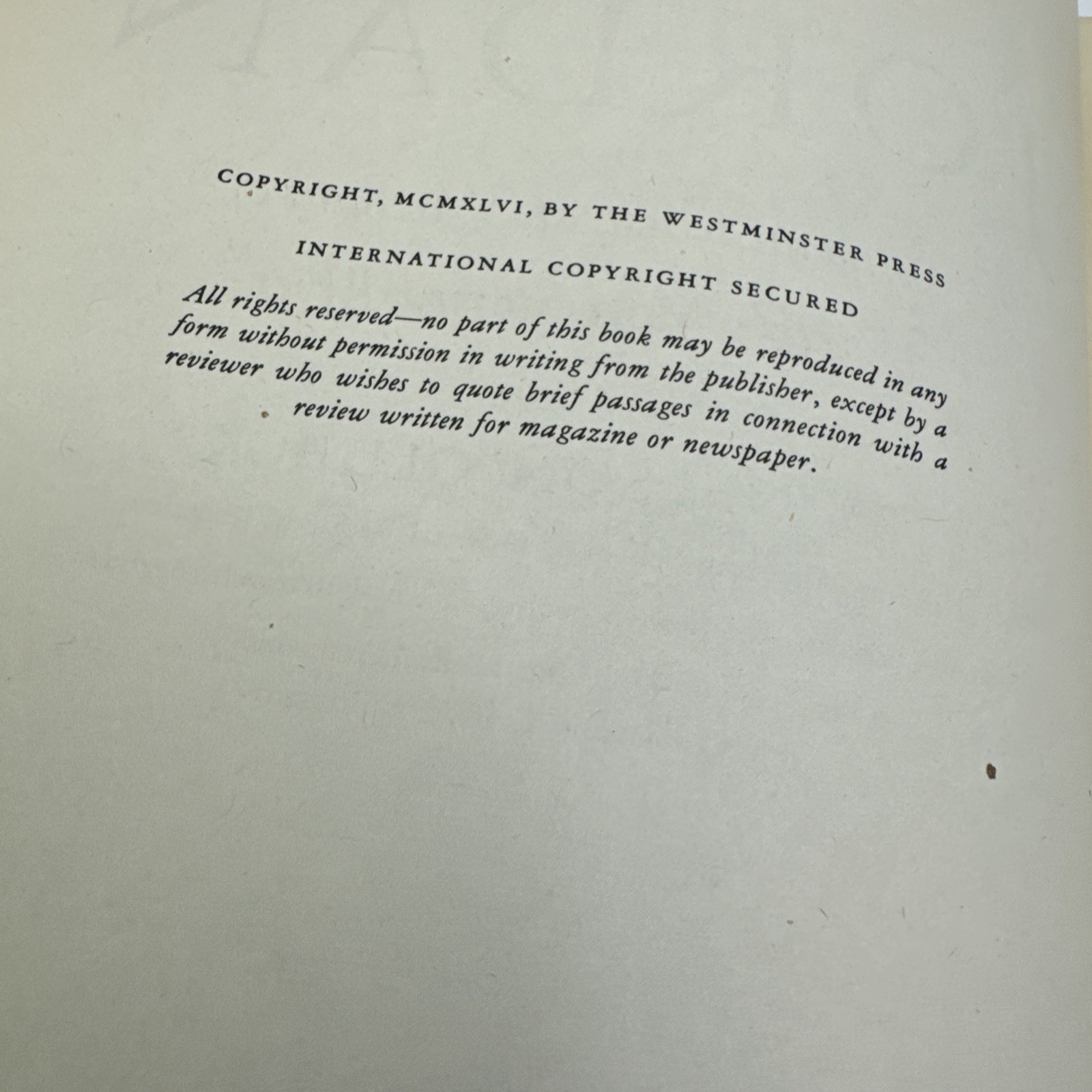 COPYRIGHT, MCMXLVI, BY THE WESTMINSTER PRESS

INTERNATIONAL COPYRIGHT SECURED

All rights reserved—no part of this book may be reproduced in any form without permission in writing from the publisher, except by a reviewer who wishes to quote brief passages in connection with a review written for magazine or newspaper.